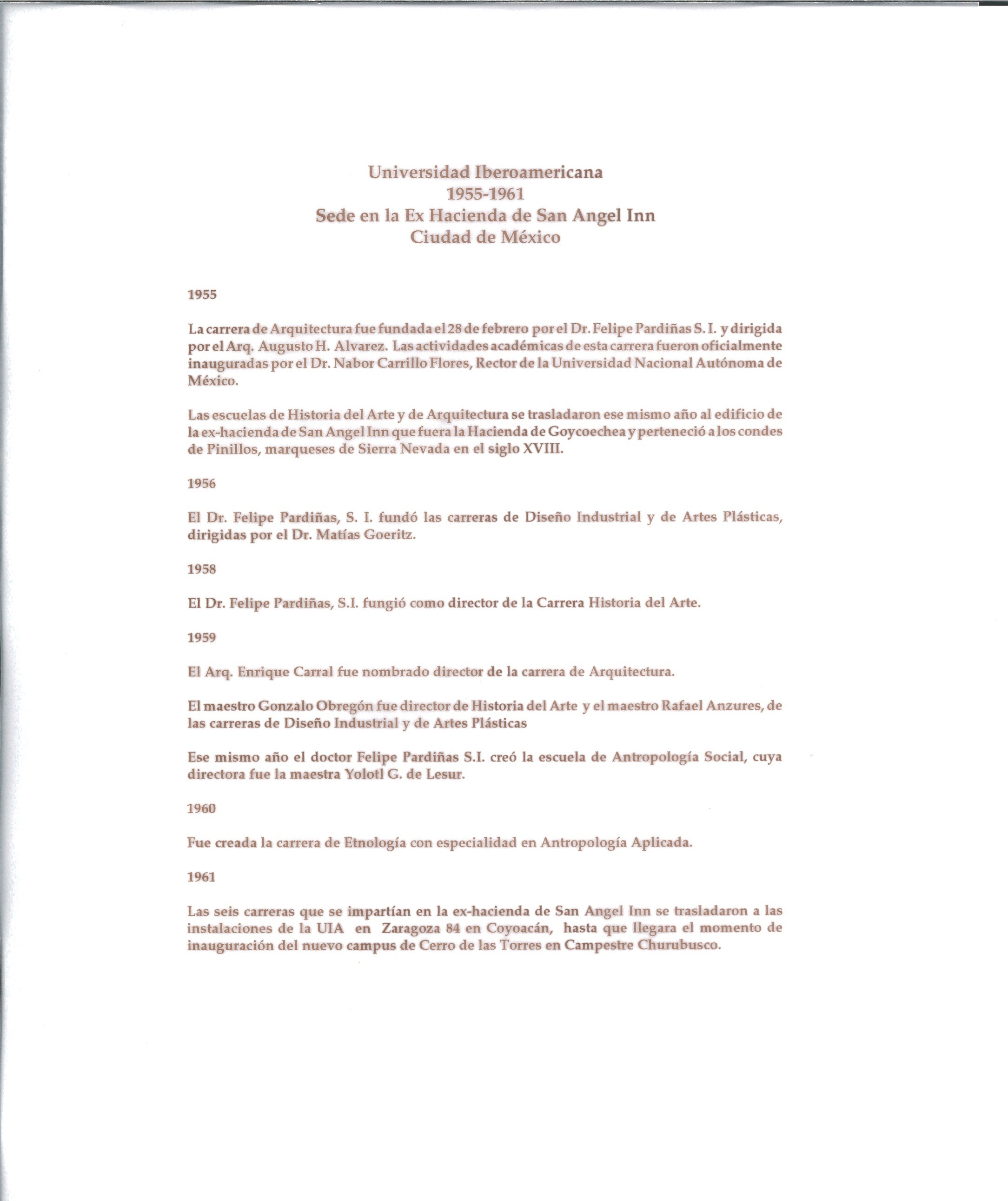 Universidad Iberoamericana
1955-1961
Sede en la Ex Hacienda de San Angel Inn
Ciudad de México

1955

La carrera de Arquitectura fue fundada el 28 de febrero por el Dr. Felipe Pardiñas S. I. y dirigida por el Arq. Augusto H. Alvarez. Las actividades académicas de esta carrera fueron oficialmente inauguradas por el Dr. Nabor Carrillo Flores, Rector de la Universidad Nacional Autónoma de México.

Las escuelas de Historia del Arte y de Arquitectura se trasladaron ese mismo año al edificio de la ex-hacienda de San Angel Inn que fuera la Hacienda de Goycoechea y perteneció a los condes de Pinillos, marqueses de Sierra Nevada en el siglo XVIII.

1956

El Dr. Felipe Pardiñas, S. I. fundó las carreras de Diseño Industrial y de Artes Plásticas, dirigidas por el Dr. Matías Goeritz.

1958

El Dr. Felipe Pardiñas, S.I. fungió como director de la Carrera Historia del Arte.

1959

El Arq. Enrique Carral fue nombrado director de la carrera de Arquitectura.

El maestro Gonzalo Obregón fue director de Historia del Arte y el maestro Rafael Anzures, de las carreras de Diseño Industrial y de Artes Plásticas

Ese mismo año el doctor Felipe Pardiñas S.I. creó la escuela de Antropología Social, cuya directora fue la maestra Yolotl G. de Lesur.

1960

Fue creada la carrera de Etnología con especialidad en Antropología Aplicada.

1961

Las seis carreras que se impartían en la ex-hacienda de San Angel Inn se trasladaron a las instalaciones de la UIA en Zaragoza 84 en Coyoacán, hasta que llegara el momento de inauguración del nuevo campus de Cerro de las Torres en Campestre Churubusco.